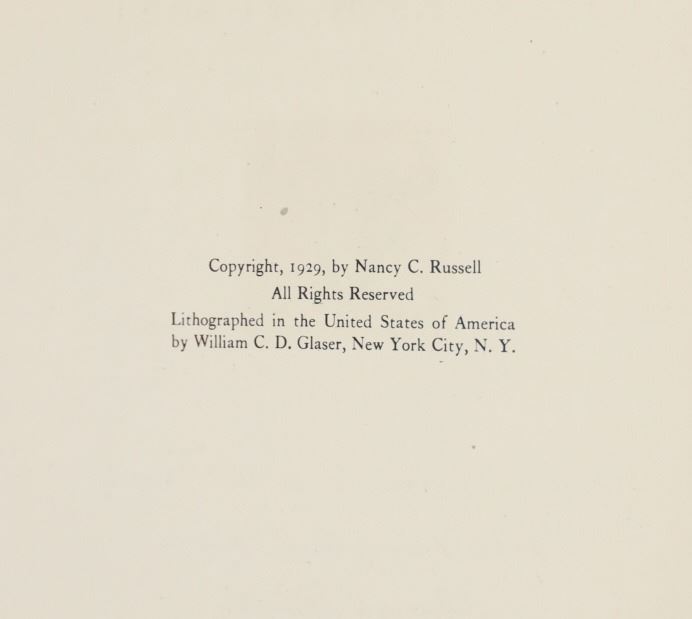 Copyright, 1929, by Nancy C. Russell
All Rights Reserved
Lithographed in the United States of America
by William C. D. Glaser, New York City, N. Y.